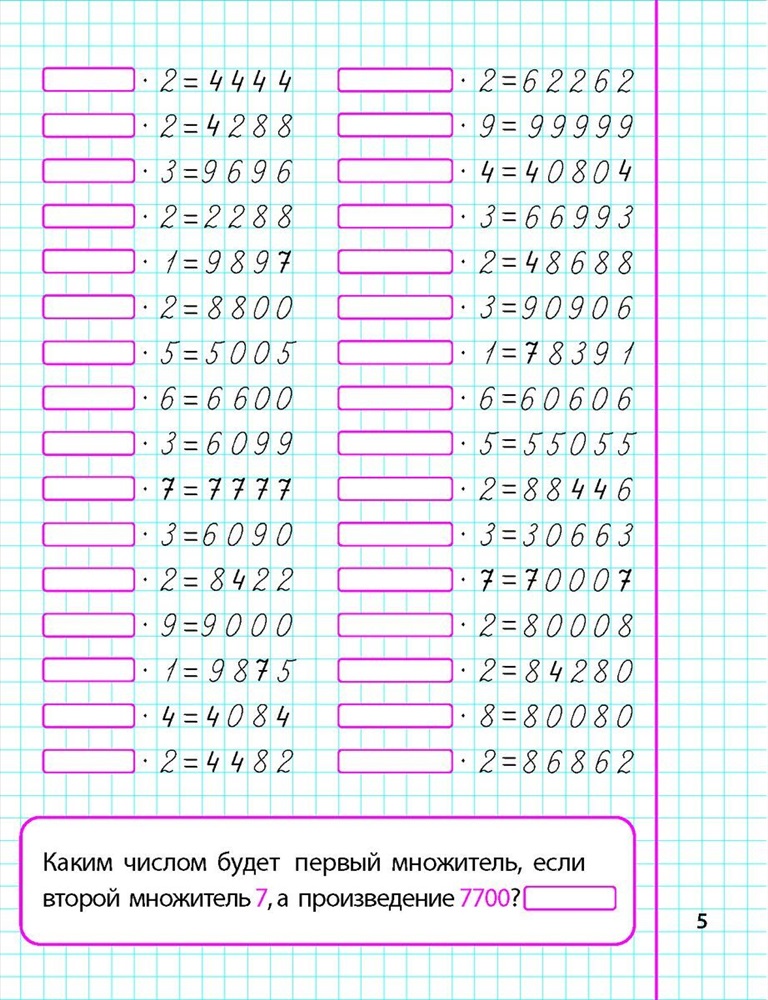 $\cdot 2 = 4444$
$\cdot 2 = 4288$
$\cdot 3 = 9696$
$\cdot 2 = 2288$
$\cdot 1 = 9897$
$\cdot 2 = 8800$
$\cdot 5 = 5005$
$\cdot 6 = 6600$
$\cdot 3 = 6099$
$\cdot 7 = 7777$
$\cdot 3 = 6090$
$\cdot 2 = 8422$
$\cdot 9 = 9000$
$\cdot 1 = 9875$
$\cdot 4 = 4084$
$\cdot 2 = 4482$

$\cdot 2 = 62262$
$\cdot 9 = 99999$
$\cdot 4 = 40804$
$\cdot 3 = 66993$
$\cdot 2 = 48688$
$\cdot 3 = 90906$
$\cdot 1 = 78391$
$\cdot 6 = 60606$
$\cdot 5 = 55055$
$\cdot 2 = 88446$
$\cdot 3 = 30663$
$\cdot 7 = 70007$
$\cdot 2 = 80008$
$\cdot 2 = 84280$
$\cdot 8 = 80080$
$\cdot 2 = 86862$

Каким числом будет первый множитель, если второй множитель 7, а произведение 7700?

5